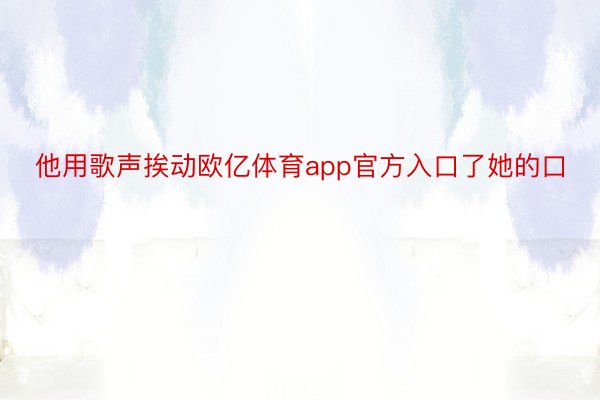 他用歌声挨动欧亿体育app官方入口了她的口